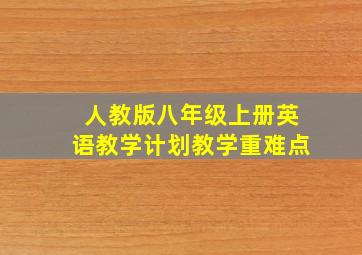 人教版八年级上册英语教学计划教学重难点